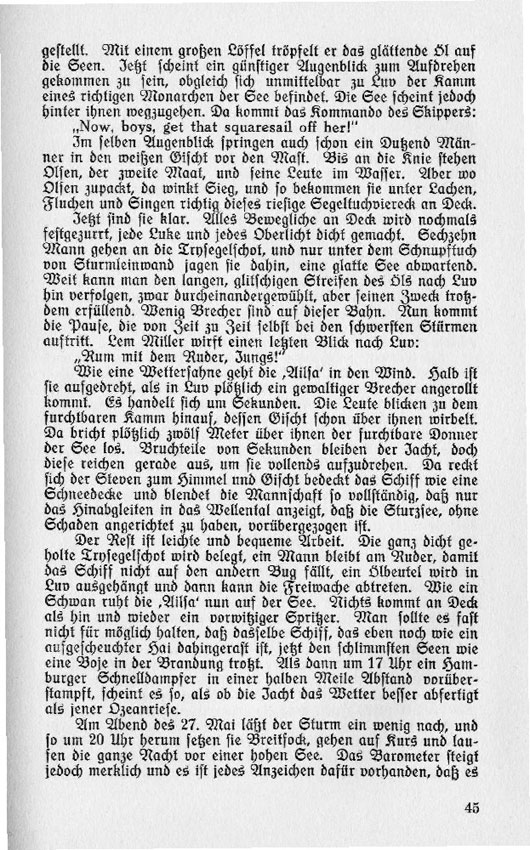 gestellt. Mit einem großen Löffel tröpfelt er das glättende Öl auf die Seen. Jetzt scheint ein günstiger Augenblick zum Aufdrehen gekommen zu sein, obgleich sich unmittelbar zu Luv der Kamm eines richtigen Monarchen der See befindet. Die See scheint jedoch hinter ihnen wegzugehen. Da kommt das Kommando des Skippers:

„Now, boys, get that squaresail off her!"

Im selben Augenblick springen auch schon ein Dutzend Männer in den weißen Gischt vor den Mast. Bis an die Knie stehen Olsen, der zweite Maat, und seine Leute im Wasser. Aber wo Olsen zupackt, da winkt Sieg, und so bekommen sie unter Lachen, Fluchen und Singen richtig dieses riesige Segeltuchviereck an Deck.

Jetzt sind sie klar. Alles Bewegliche an Deck wird nochmals festgezurrt, jede Luke und jedes Oberlicht dicht gemacht. Sechzehn Mann gehen an die Trysegelschot, und nur unter dem Schnupftuch von Sturmleinwand jagen sie dahin, eine glatte See abwartend. Weit kann man den langen, glitschigen Streifen des Öls nach Luv hin verfolgen, zwar durcheinandergewühlt, aber seinen Zweck trotzdem erfüllend. Wenig Brecher sind auf dieser Bahn. Nun kommt die Pause, die von Zeit zu Zeit selbst bei den schwersten Stürmen auftritt. Lem Miller wirft einen letzten Blick nach Luv:

„Rum mit dem Ruder, Jungs!"

Wie eine Wetterfahne geht die ‚Ailsa' in den Wind. Halb ist sie aufgedreht, als in Luv plötzlich ein gewaltiger Brecher angerollt kommt. Es handelt sich um Sekunden. Die Leute blicken zu dem furchtbaren Kamm hinauf, dessen Gischt schon über ihnen wirbelt. Da bricht plötzlich zwölf Meter über ihnen der furchtbare Donner der See los. Bruchteile von Sekunden bleiben der Jacht, doch diese reichen gerade aus, um sie vollends aufzudrehen. Da reckt sich der Steven zum Himmel und Gischt bedeckt das Schiff wie eine Schneedecke und blendet die Mannschaft so vollständig, daß nur das Hinabgleiten in das Wellental anzeigt, daß die Sturzsee, ohne Schaden angerichtet zu haben, vorübergezogen ist.

Der Rest ist leichte und bequeme Arbeit. Die ganz dicht geholte Trysegelschot wird belegt, ein Mann bleibt am Ruder, damit das Schiff nicht auf den andern Bug fällt, ein Ölbeutel wird in Luv ausgehängt und dann kann die Freiwache abtreten. Wie ein Schwan ruht die ‚Ailsa' nun auf der See. Nichts kommt an Deck als hin und wieder ein vorwitziger Spritzer. Man sollte es fast nicht für möglich halten, daß dasselbe Schiff, das eben noch wie ein aufgescheuchter Hai dahingerast ist, jetzt den schlimmsten Seen wie eine Boje in der Brandung trotzt. Als dann um 17 Uhr ein Hamburger Schnelldampfer in einer halben Meile Abstand vorüberstampft, scheint es so, als ob die Jacht das Wetter besser abfertigt als jener Ozeanriese.

Am Abend des 27. Mai läßt der Sturm ein wenig nach, und so um 20 Uhr herum setzen sie Breitfock, gehen auf Kurs und laufen die ganze Nacht vor einer hohen See. Das Barometer steigt jedoch merklich und es ist jedes Anzeichen dafür vorhanden, daß es

45